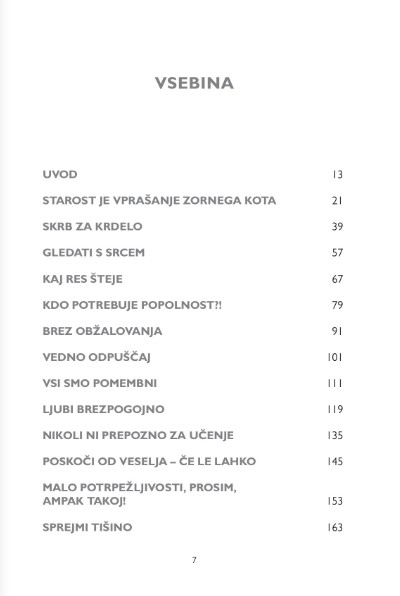 VSEBINA

UVOD 13

STAROST JE VPRAŠANJE ZORNEGA KOTA 21

SKRB ZA KRDELO 39

GLEDATI S SRCEM 57

KAJ RES ŠTEJE 67

KDO POTREBUJE POPOLNOST?! 79

BREZ OBŽALOVANJA 91

VEDNO ODPUŠČAJ 101

VSI SMO POMEMBNI 111

LJUBI BREZPOGOJNO 119

NIKOLI NI PREPOZNO ZA UČENJE 135

POSKOČI OD VESELJA – ČE LE LAHKO 145

MALO POTRPEŽLJIVOSTI, PROSIM, AMPAK TAKOJ! 153

SPREJMI TIŠINO 163

7